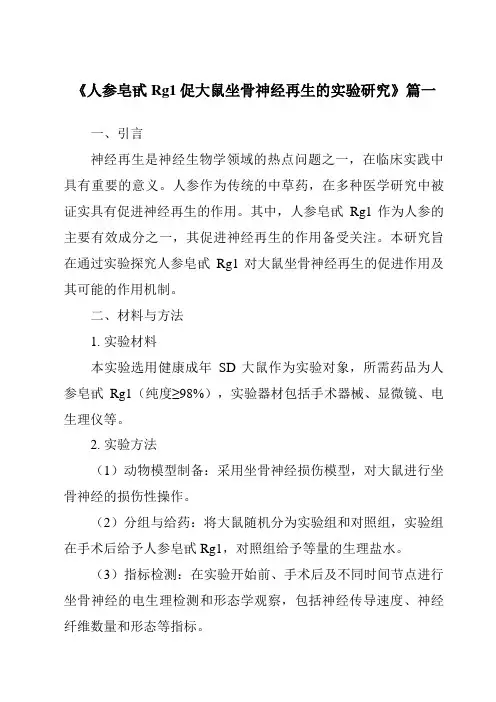 《人参皂甙 Rg1 促大鼠坐骨神经再生的实验研究》篇一

一、引言

神经再生是神经生物学领域的热点问题之一，在临床实践中具有重要的意义。人参作为传统的中草药，在多种医学研究中被证实具有促进神经再生的作用。其中，人参皂甙 Rg1 作为人参的主要有效成分之一，其促进神经再生的作用备受关注。本研究旨在通过实验探究人参皂甙 Rg1 对大鼠坐骨神经再生的促进作用及其可能的作用机制。

二、材料与方法

1. 实验材料

本实验选用健康成年 SD 大鼠作为实验对象，所需药品为人参皂甙 Rg1（纯度≥98%），实验器材包括手术器械、显微镜、电生理仪等。

2. 实验方法

（1）动物模型制备：采用坐骨神经损伤模型，对大鼠进行坐骨神经的损伤性操作。

（2）分组与给药：将大鼠随机分为实验组和对照组，实验组在手术后给予人参皂甙 Rg1，对照组给予等量的生理盐水。

（3）指标检测：在实验开始前、手术后及不同时间节点进行坐骨神经的电生理检测和形态学观察，包括神经传导速度、神经纤维数量和形态等指标。